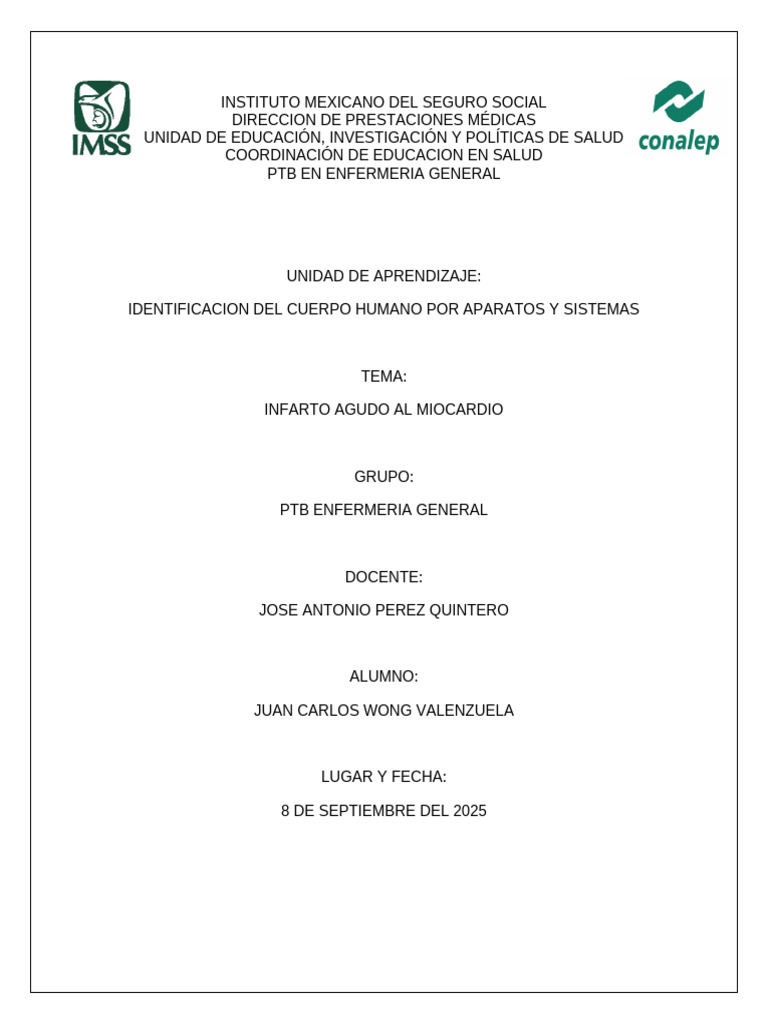 IMSS

INSTITUTO MEXICANO DEL SEGURO SOCIAL
DIRECCION DE PRESTACIONES MÉDICAS
UNIDAD DE EDUCACIÓN, INVESTIGACIÓN Y POLÍTICAS DE SALUD
COORDINACIÓN DE EDUCACION EN SALUD
PTB EN ENFERMERIA GENERAL

conalep

UNIDAD DE APRENDIZAJE:

IDENTIFICACION DEL CUERPO HUMANO POR APARATOS Y SISTEMAS

TEMA:

INFARTO AGUDO AL MIOCARDIO

GRUPO:

PTB ENFERMERIA GENERAL

DOCENTE:

JOSE ANTONIO PEREZ QUINTERO

ALUMNO:

JUAN CARLOS WONG VALENZUELA

LUGAR Y FECHA:

8 DE SEPTIEMBRE DEL 2025